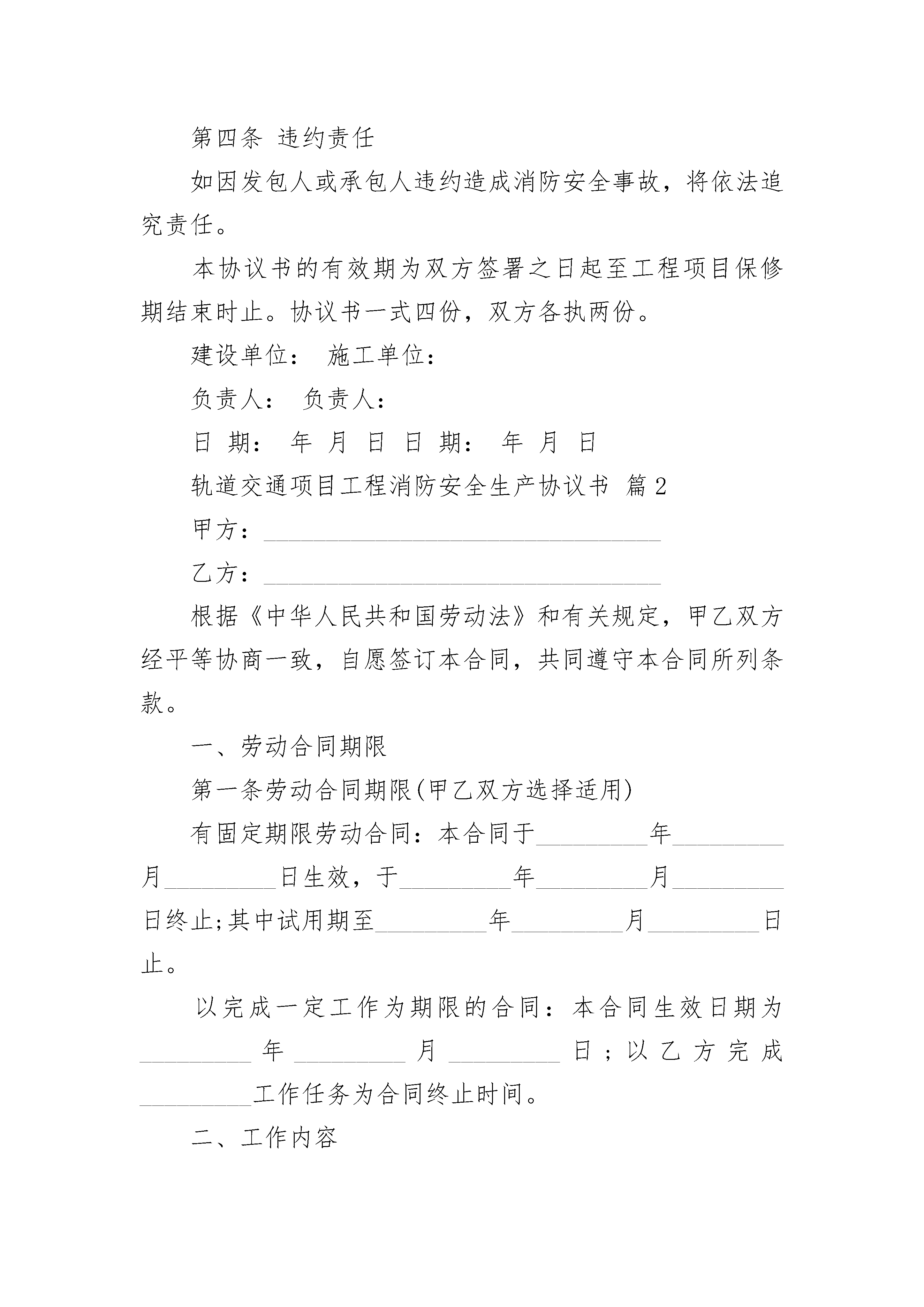 第四条 违约责任

如因发包人或承包人违约造成消防安全事故，将依法追究责任。

本协议书的有效期为双方签署之日起至工程项目保修期结束时止。协议书一式四份，双方各执两份。

建设单位： 施工单位：

负责人： 负责人：

日 期： 年 月 日 日 期： 年 月 日

轨道交通项目工程消防安全生产协议书 篇2

甲方：________________________________

乙方：________________________________

根据《中华人民共和国劳动法》和有关规定，甲乙双方经平等协商一致，自愿签订本合同，共同遵守本合同所列条款。

一、劳动合同期限

第一条劳动合同期限(甲乙双方选择适用)

有固定期限劳动合同：本合同于_________年_________月_________日生效，于_________年_________月_________日终止;其中试用期至_________年_________月_________日止。

以完成一定工作为期限的合同：本合同生效日期为_________年_________月_________日；以乙方完成_________工作任务为合同终止时间。

二、工作内容